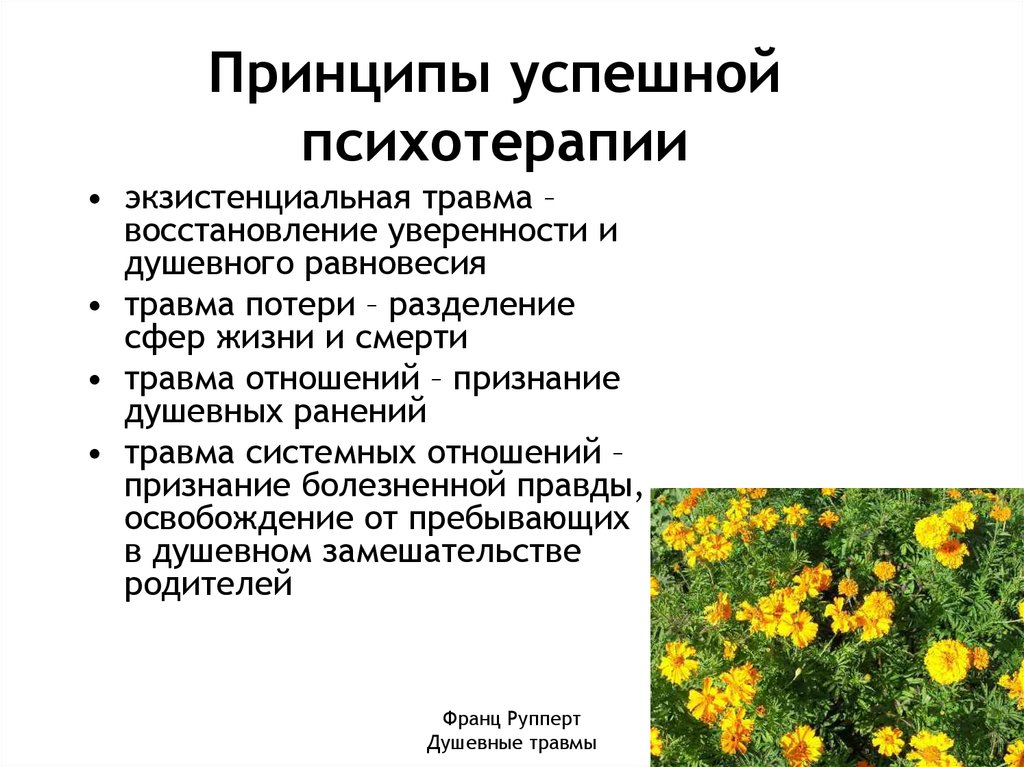 Принципы успешной психотерапии

• экзистенциальная травма – восстановление уверенности и душевного равновесия
• травма потери – разделение сфер жизни и смерти
• травма отношений – признание душевных ранений
• травма системных отношений – признание болезненной правды, освобождение от пребывающих в душевном замешательстве родителей

Франц Рупперт
Душевные травмы